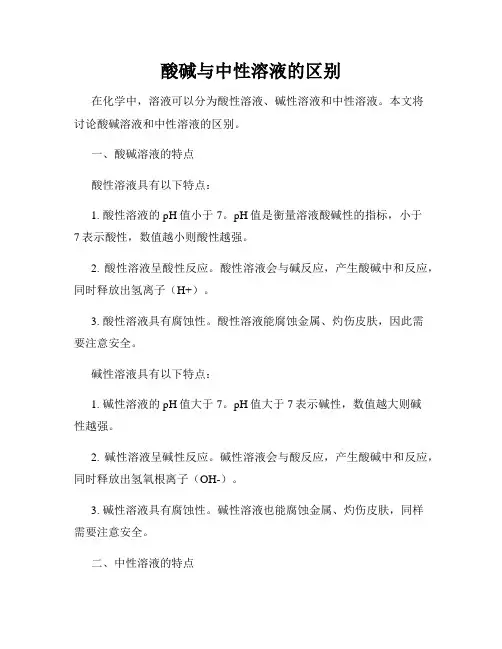 酸碱与中性溶液的区别

在化学中，溶液可以分为酸性溶液、碱性溶液和中性溶液。本文将讨论酸碱溶液和中性溶液的区别。

一、酸碱溶液的特点

酸性溶液具有以下特点：

1. 酸性溶液的 pH 值小于 7。pH 值是衡量溶液酸碱性的指标，小于 7 表示酸性，数值越小则酸性越强。

2. 酸性溶液呈酸性反应。酸性溶液会与碱反应，产生酸碱中和反应，同时释放出氢离子（H+）。

3. 酸性溶液具有腐蚀性。酸性溶液能腐蚀金属、灼伤皮肤，因此需要注意安全。

碱性溶液具有以下特点：

1. 碱性溶液的 pH 值大于 7。pH 值大于 7 表示碱性，数值越大则碱性越强。

2. 碱性溶液呈碱性反应。碱性溶液会与酸反应，产生酸碱中和反应，同时释放出氢氧根离子（OH-）。

3. 碱性溶液具有腐蚀性。碱性溶液也能腐蚀金属、灼伤皮肤，同样需要注意安全。

二、中性溶液的特点